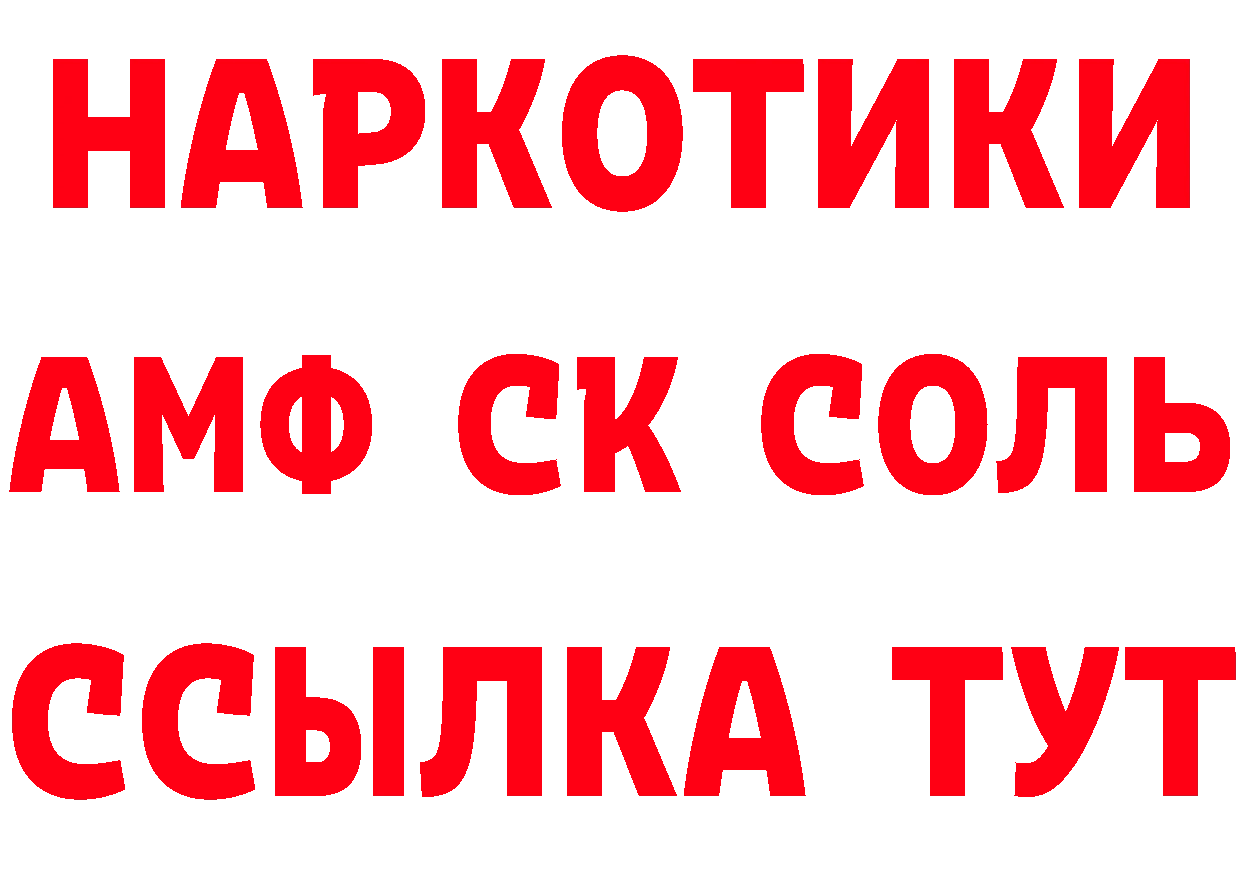 НАРКОТИКИ

АМФ СК СОЛЬ

ССЫЛКА ТУТ